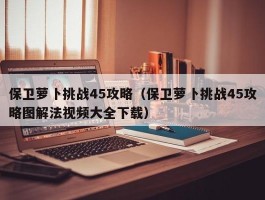 保卫萝卜挑战45攻略（保卫萝卜挑战45攻略图解法视频大全下载）